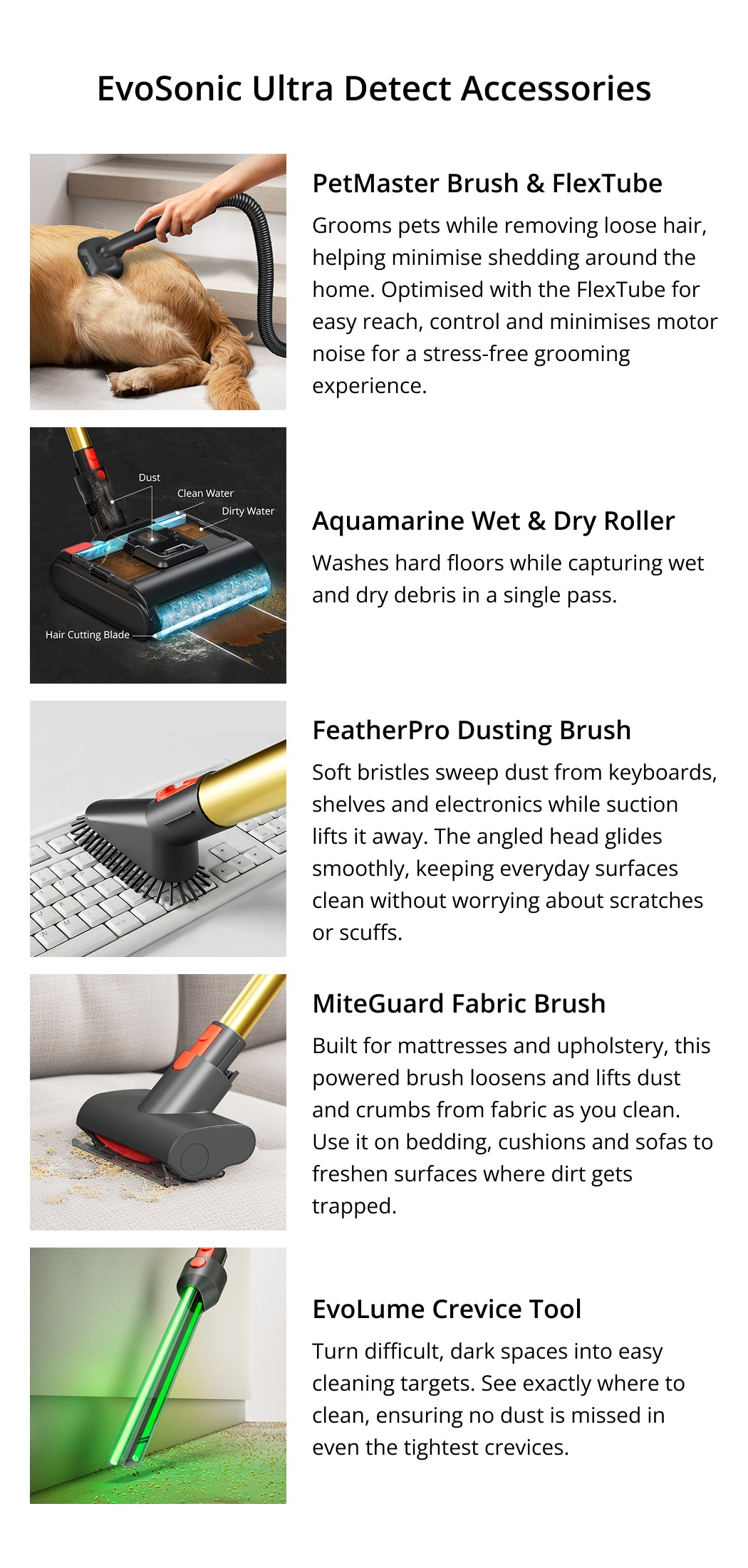 EvoSonic Ultra Detect Accessories

PetMaster Brush & FlexTube

Grooms pets while removing loose hair, helping minimise shedding around the home. Optimised with the FlexTube for easy reach, control and minimises motor noise for a stress-free grooming experience.

Dust
Clean Water
Dirty Water
Hair Cutting Blade

Aquamarine Wet & Dry Roller

Washes hard floors while capturing wet and dry debris in a single pass.

FeatherPro Dusting Brush

Soft bristles sweep dust from keyboards, shelves and electronics while suction lifts it away. The angled head glides smoothly, keeping everyday surfaces clean without worrying about scratches or scuffs.

MiteGuard Fabric Brush

Built for mattresses and upholstery, this powered brush loosens and lifts dust and crumbs from fabric as you clean. Use it on bedding, cushions and sofas to freshen surfaces where dirt gets trapped.

EvoLume Crevice Tool

Turn difficult, dark spaces into easy cleaning targets. See exactly where to clean, ensuring no dust is missed in even the tightest crevices.